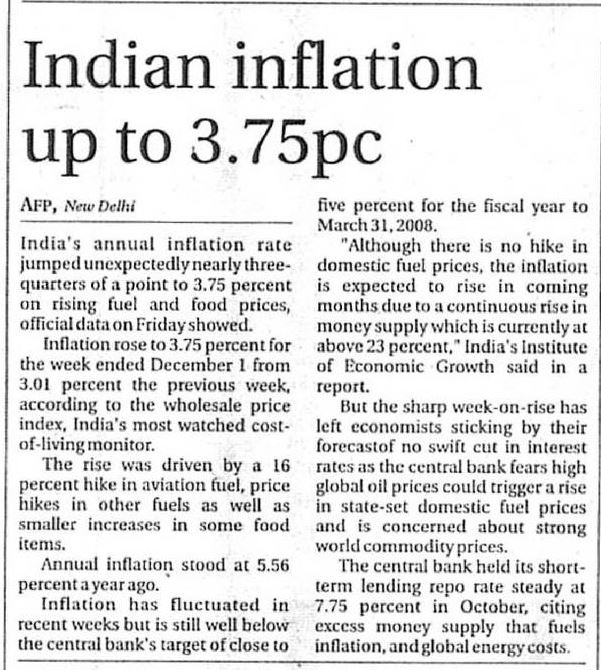 Indian inflation up to 3.75pc

AFP, New Delhi

India's annual inflation rate jumped unexpectedly nearly three-quarters of a point to 3.75 percent on rising fuel and food prices, official data on Friday showed.

Inflation rose to 3.75 percent for the week ended December 1 from 3.01 percent the previous week, according to the wholesale price index, India's most watched cost-of-living monitor.

The rise was driven by a 16 percent hike in aviation fuel, price hikes in other fuels as well as smaller increases in some food items.

Annual inflation stood at 5.56 percent a year ago.

Inflation has fluctuated in recent weeks but is still well below the central bank's target of close to five percent for the fiscal year to March 31, 2008.

"Although there is no hike in domestic fuel prices, the inflation is expected to rise in coming months due to a continuous rise in money supply which is currently at above 23 percent," India's Institute of Economic Growth said in a report.

But the sharp week-on-rise has left economists sticking by their forecastof no swift cut in interest rates as the central bank fears high global oil prices could trigger a rise in state-set domestic fuel prices and is concerned about strong world commodity prices.

The central bank held its short-term lending repo rate steady at 7.75 percent in October, citing excess money supply that fuels inflation, and global energy costs.